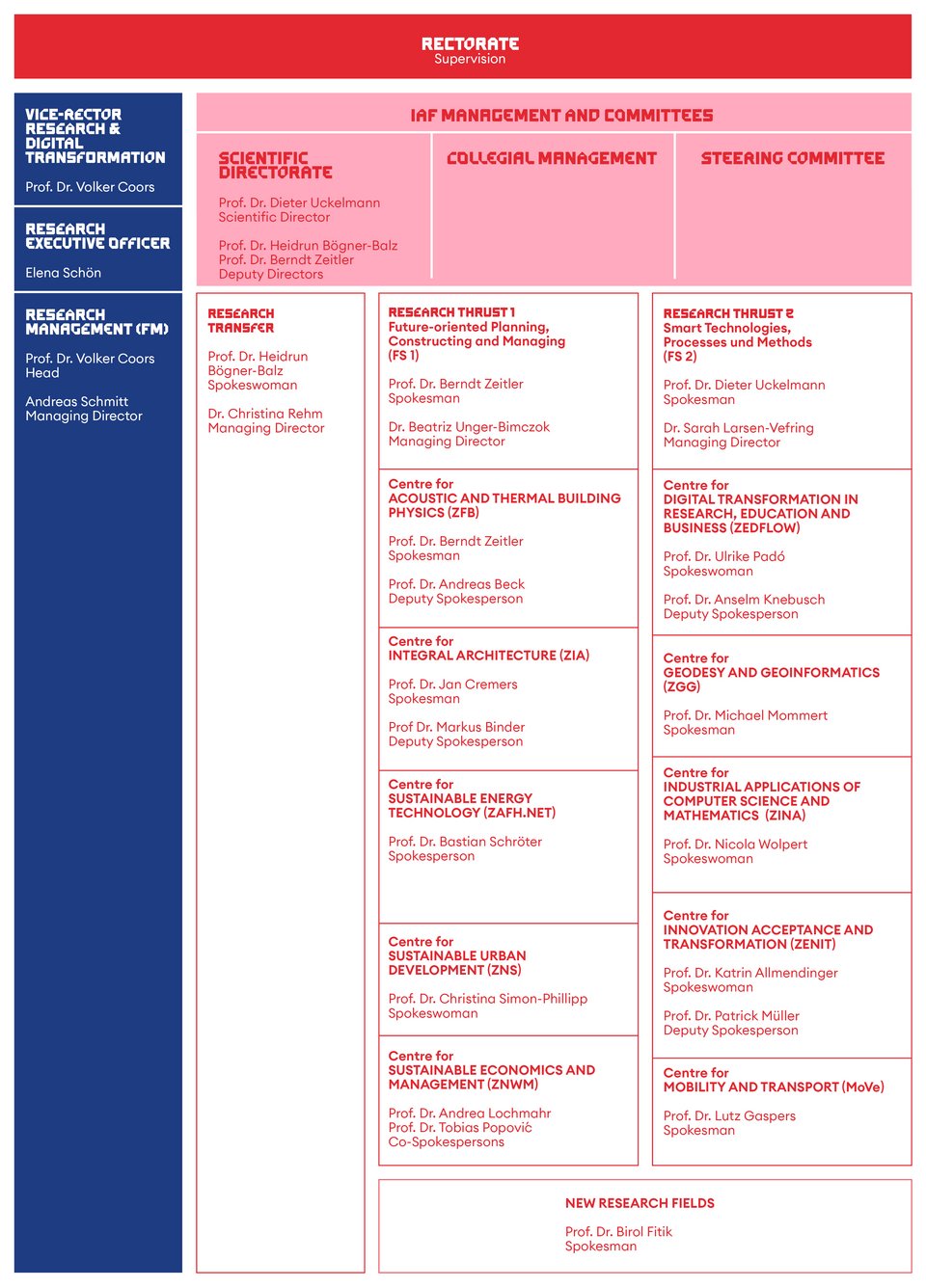 RECTORATE
Supervision

VICE-RECTOR RESEARCH & DIGITAL TRANSFORMATION

Prof. Dr. Volker Coors

RESEARCH EXECUTIVE OFFICER

Elena Schön

RESEARCH MANAGEMENT (FM)

Prof. Dr. Volker Coors
Head

Andreas Schmitt
Managing Director

IAF MANAGEMENT AND COMMITTEES

SCIENTIFIC DIRECTORATE

Prof. Dr. Dieter Uckelmann
Scientific Director

Prof. Dr. Heidrun Bögner-Balz
Prof. Dr. Berndt Zeitler
Deputy Directors

COLLEGIAL MANAGEMENT

STEERING COMMITTEE

RESEARCH TRANSFER

Prof. Dr. Heidrun Bögner-Balz
Spokeswoman

Dr. Christina Rehm
Managing Director

RESEARCH THRUST 1
Future-oriented Planning, Constructing and Managing
(FS 1)

Prof. Dr. Berndt Zeitler
Spokesman

Dr. Beatriz Unger-Bimczok
Managing Director

Centre for
ACOUSTIC AND THERMAL BUILDING PHYSICS (ZFB)

Prof. Dr. Berndt Zeitler
Spokesman

Prof. Dr. Andreas Beck
Deputy Spokesperson

Centre for
INTEGRAL ARCHITECTURE (ZIA)

Prof. Dr. Jan Cremers
Spokesman

Prof Dr. Markus Binder
Deputy Spokesperson

Centre for
SUSTAINABLE ENERGY TECHNOLOGY (ZAFH.NET)

Prof. Dr. Bastian Schröter
Spokesperson

Centre for
SUSTAINABLE URBAN DEVELOPMENT (ZNS)

Prof. Dr. Christina Simon-Phillipp
Spokeswoman

Centre for
SUSTAINABLE ECONOMICS AND MANAGEMENT (ZNWM)

Prof. Dr. Andrea Lochmahr
Prof. Dr. Tobias Popović
Co-Spokespersons

RESEARCH THRUST 2
Smart Technologies, Processes und Methods
(FS 2)

Prof. Dr. Dieter Uckelmann
Spokesman

Dr. Sarah Larsen-Vefring
Managing Director

Centre for
DIGITAL TRANSFORMATION IN RESEARCH, EDUCATION AND BUSINESS (ZEDFLOW)

Prof. Dr. Ulrike Padó
Spokeswoman

Prof. Dr. Anselm Knebusch
Deputy Spokesperson

Centre for
GEODESY AND GEOINFORMATICS (ZGG)

Prof. Dr. Michael Mommert
Spokesman

Centre for
INDUSTRIAL APPLICATIONS OF COMPUTER SCIENCE AND MATHEMATICS (ZINA)

Prof. Dr. Nicola Wolpert
Spokeswoman

Centre for
INNOVATION ACCEPTANCE AND TRANSFORMATION (ZENIT)

Prof. Dr. Katrin Allmendinger
Spokeswoman

Prof. Dr. Patrick Müller
Deputy Spokesperson

Centre for
MOBILITY AND TRANSPORT (MoVe)

Prof. Dr. Lutz Gaspers
Spokesman

NEW RESEARCH FIELDS

Prof. Dr. Birol Fitik
Spokesman